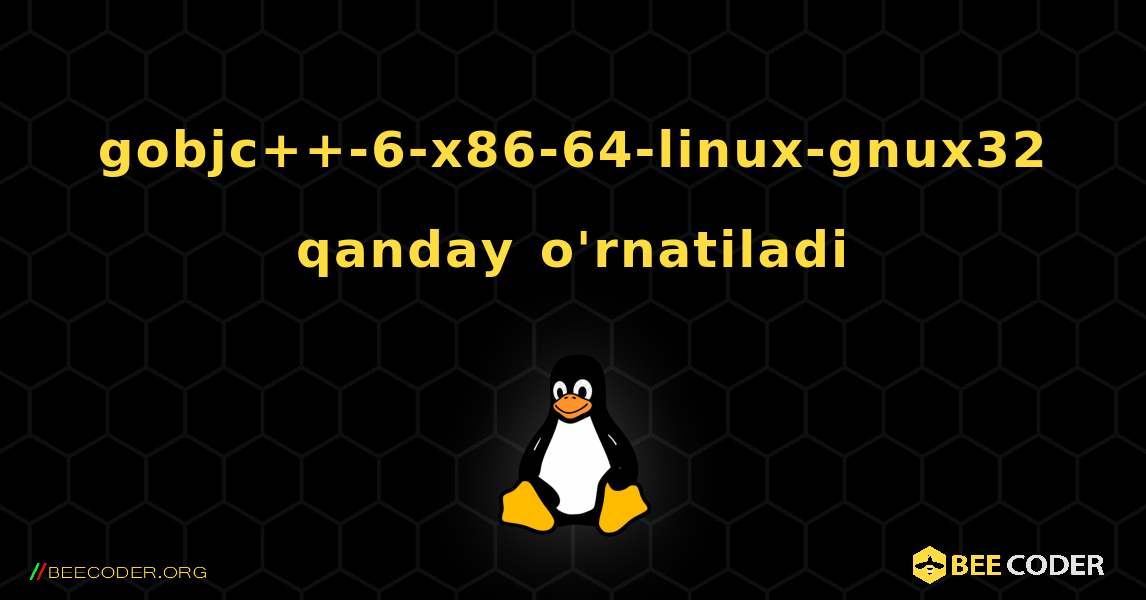 gobjc++-6-x86-64-linux-gnux32 qanday o'rnatiladi

//BEECODER.ORG

BEE CODER